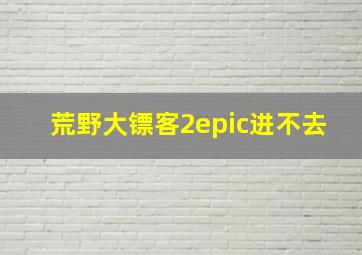 荒野大镖客2epic进不去